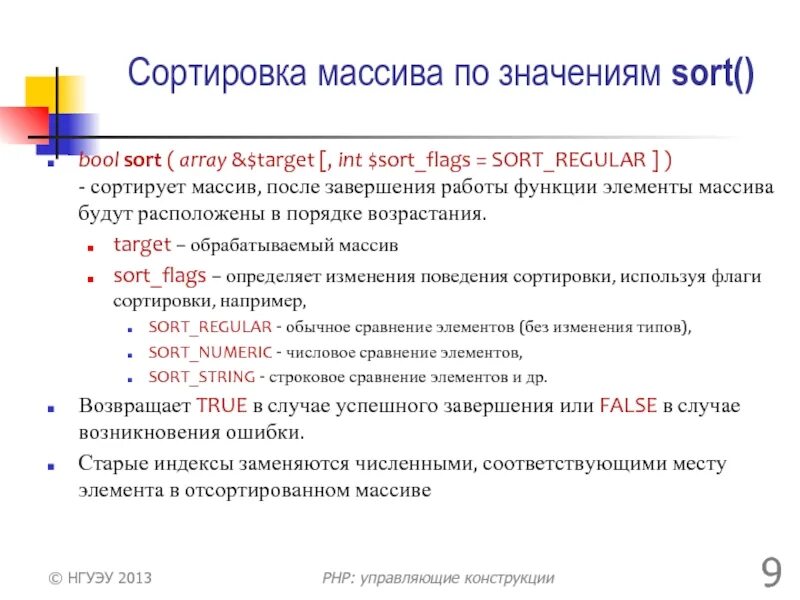 Сортировка массива по значениям sort()

bool sort ( array &$target [, int $sort_flags = SORT_REGULAR ] ) - сортирует массив, после завершения работы функции элементы массива будут расположены в порядке возрастания.

target – обрабатываемый массив

sort_flags – определяет изменения поведения сортировки, используя флаги сортировки, например,

SORT_REGULAR - обычное сравнение элементов (без изменения типов),

SORT_NUMERIC - числовое сравнение элементов,

SORT_STRING - строковое сравнение элементов и др.

Возвращает TRUE в случае успешного завершения или FALSE в случае возникновения ошибки.

Старые индексы заменяются численными, соответствующими месту элемента в отсортированном массиве

© НГУЭУ 2013

PHP: управляющие конструкции

9